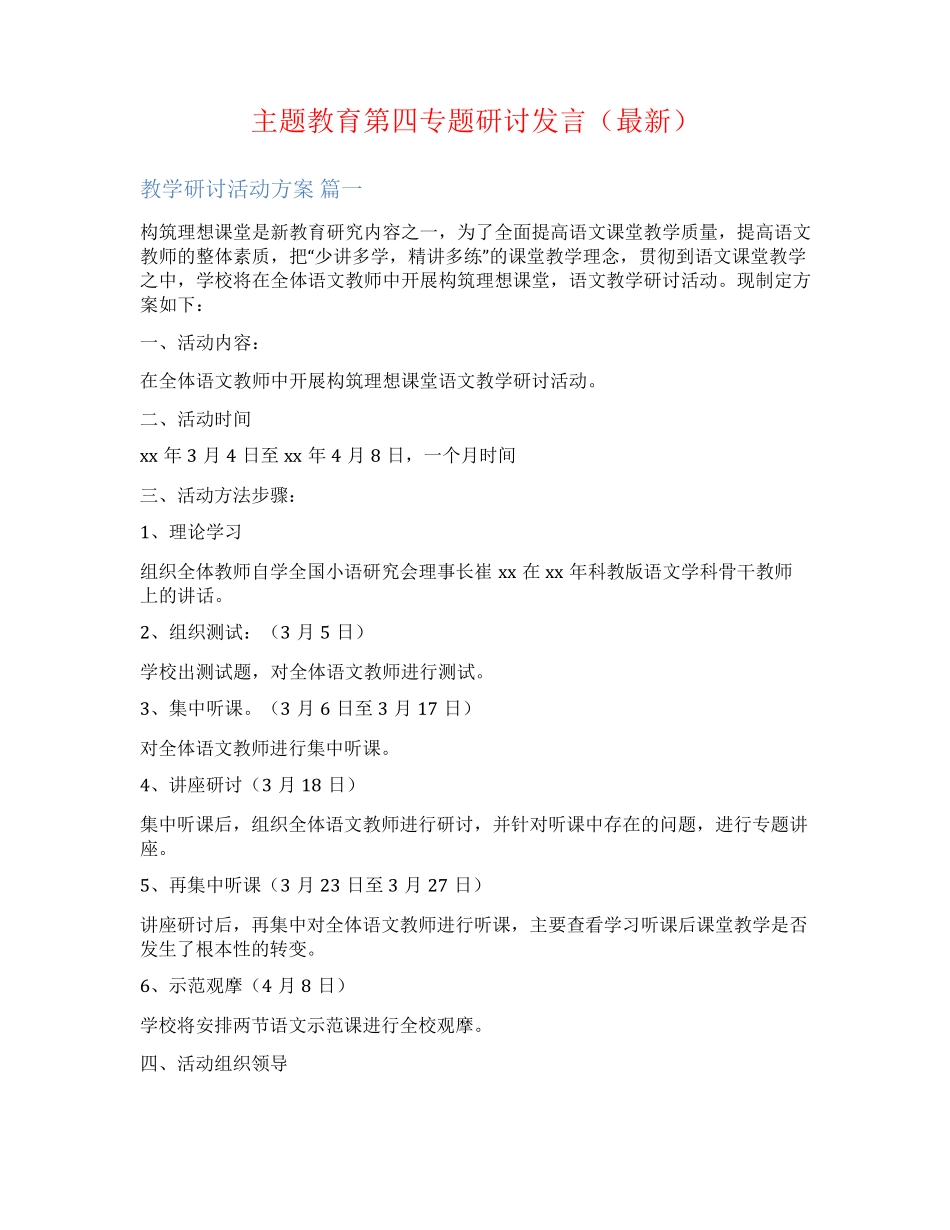 主题教育第四专题研讨发言（最新）

教学研讨活动方案 篇一

构筑理想课堂是新教育研究内容之一，为了全面提高语文课堂教学质量，提高语文教师的整体素质，把“少讲多学，精讲多练”的课堂教学理念，贯彻到语文课堂教学之中，学校将在全体语文教师中开展构筑理想课堂，语文教学研讨活动。现制定方案如下：

一、活动内容：

在全体语文教师中开展构筑理想课堂语文教学研讨活动。

二、活动时间

xx 年 3 月 4 日至 xx 年 4 月 8 日，一个月时间

三、活动方法步骤：

1、理论学习

组织全体教师自学全国小语研究会理事长崔 xx 在 xx 年科教版语文学科骨干教师上的讲话。

2、组织测试：（3 月 5 日）

学校出测试题，对全体语文教师进行测试。

3、集中听课。（3 月 6 日至 3 月 17 日）

对全体语文教师进行集中听课。

4、讲座研讨（3 月 18 日）

集中听课后，组织全体语文教师进行研讨，并针对听课中存在的问题，进行专题讲座。

5、再集中听课（3 月 23 日至 3 月 27 日）

讲座研讨后，再集中对全体语文教师进行听课，主要查看学习听课后课堂教学是否发生了根本性的转变。

6、示范观摩（4 月 8 日）

学校将安排两节语文示范课进行全校观摩。

四、活动组织领导